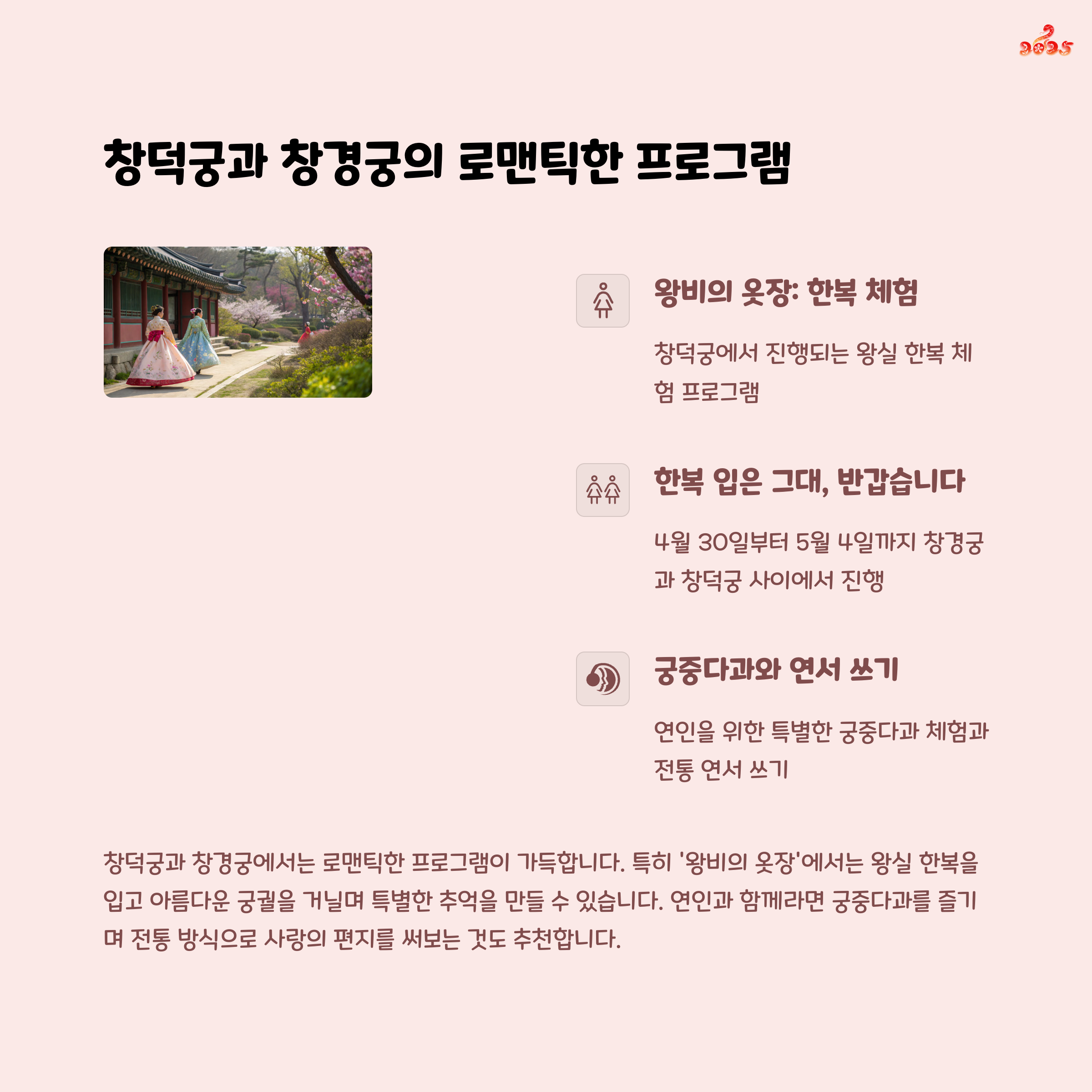 2025

창덕궁과 창경궁의 로맨틱한 프로그램

왕비의 옷장: 한복 체험

창덕궁에서 진행되는 왕실 한복 체험 프로그램

한복 입은 그대, 반갑습니다

4월 30일부터 5월 4일까지 창경궁과 창덕궁 사이에서 진행

궁중다과와 연서 쓰기

연인을 위한 특별한 궁중다과 체험과 전통 연서 쓰기

창덕궁과 창경궁에서는 로맨틱한 프로그램이 가득합니다. 특히 '왕비의 옷장'에서는 왕실 한복을 입고 아름다운 궁궐을 거닐며 특별한 추억을 만들 수 있습니다. 연인과 함께라면 궁중다과를 즐기며 전통 방식으로 사랑의 편지를 써보는 것도 추천합니다.